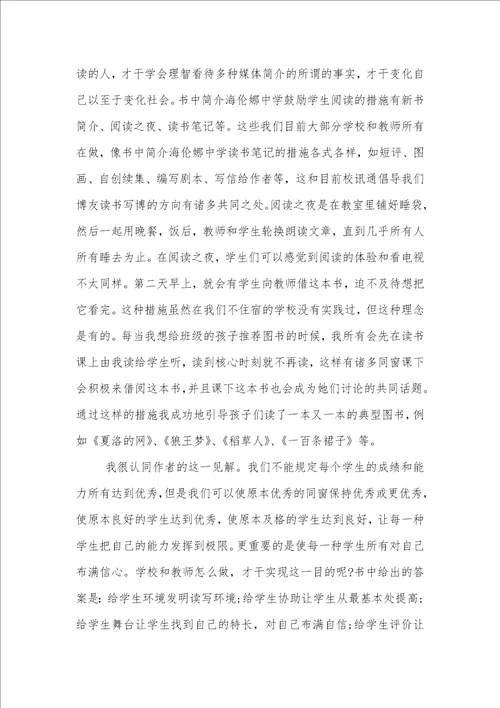 读的人，才干学会理智看待多种媒体简介的所谓的事实，才干变化自己以至于变化社会。书中简介海伦娜中学鼓励学生阅读的措施有新书简介、阅读之夜、读书笔记等。这些我们目前大部分学校和教师所有在做，像书中简介海伦娜中学读书笔记的措施各式各样，如短评、图画、自创续集、编写剧本、写信给作者等，这和目前校讯通倡导我们博友读书写博的方向有诸多共同之处。阅读之夜是在教室里铺好睡袋，然后一起用晚餐，饭后，教师和学生轮换朗读文章，直到几乎所有人所有睡去为止。在阅读之夜，学生们可以感觉到阅读的体验和看电视不太同样。第二天早上，就会有学生向教师借这本书，迫不及待想把它看完。这种措施虽然在我们不住宿的学校没有实践过，但这种理念是有的。每当我想给班级的孩子推荐图书的时候，我所有会先在读书课上由我读给学生听，读到核心时刻就不再读，这样有诸多同窗课下会积极来借阅这本书，并且课下这本书也会成为她们讨论的共同话题。通过这样的措施我成功地引导孩子们读了一本又一本的典型图书，例如《夏洛的网》、《狼王梦》、《稻草人》、《一百条裙子》等。

我很认同作者的这一见解。我们不能规定每个学生的成绩和能力所有达到优秀，但是我们可以使原本优秀的同窗保持优秀或更优秀，使原本良好的学生达到优秀，使原本及格的学生达到良好，让每一种学生把自己的能力发挥到极限。更重要的是使每一种学生所有对自己布满信心。学校和教师怎么做，才干实现这一目的呢?书中给出的答案是：给学生环境发明读写环境;给学生协助让学生从最基本处提高;给学生舞台让学生找到自己的特长，对自己布满自信;给学生评价让